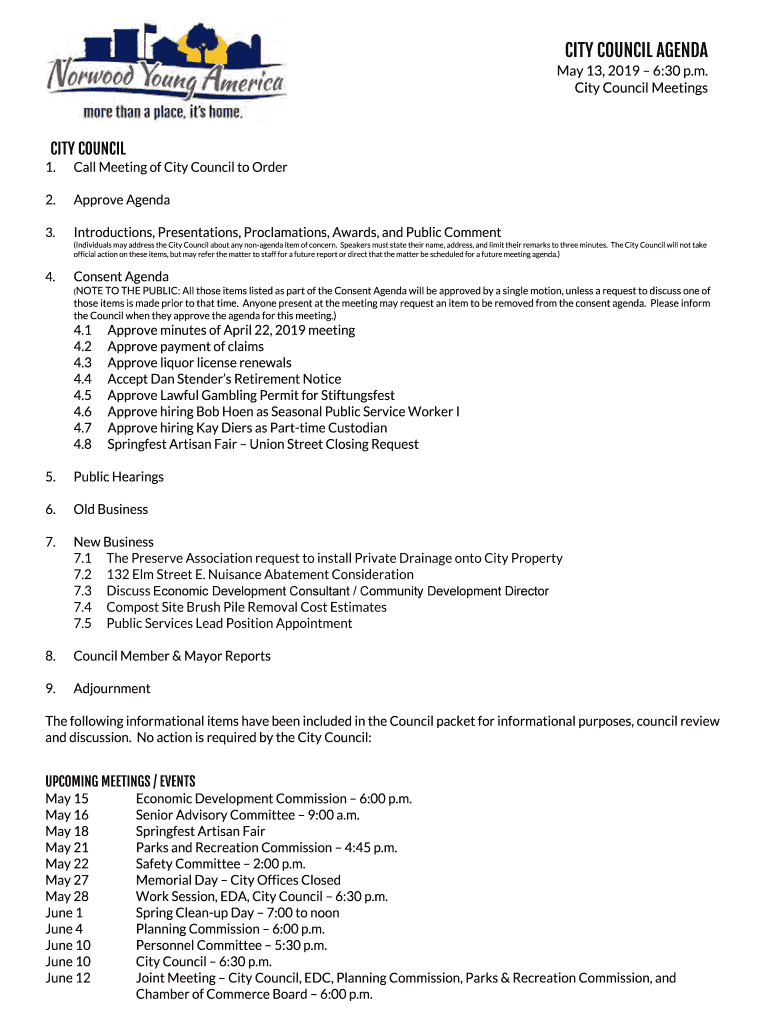 Norwood Young America
more than a place, it's home.

CITY COUNCIL AGENDA
May 13, 2019 – 6:30 p.m.
City Council Meetings

CITY COUNCIL
1. Call Meeting of City Council to Order

2. Approve Agenda

3. Introductions, Presentations, Proclamations, Awards, and Public Comment
(Individuals may address the City Council about any non-agenda item of concern. Speakers must state their name, address, and limit their remarks to three minutes. The City Council will not take official action on these items, but may refer the matter to staff for a future report or direct that the matter be scheduled for a future meeting agenda.)

4. Consent Agenda
(NOTE TO THE PUBLIC: All those items listed as part of the Consent Agenda will be approved by a single motion, unless a request to discuss one of those items is made prior to that time. Anyone present at the meeting may request an item to be removed from the consent agenda. Please inform the Council when they approve the agenda for this meeting.)
4.1 Approve minutes of April 22, 2019 meeting
4.2 Approve payment of claims
4.3 Approve liquor license renewals
4.4 Accept Dan Stender's Retirement Notice
4.5 Approve Lawful Gambling Permit for Stiftungsfest
4.6 Approve hiring Bob Hoen as Seasonal Public Service Worker I
4.7 Approve hiring Kay Diers as Part-time Custodian
4.8 Springfest Artisan Fair – Union Street Closing Request

5. Public Hearings

6. Old Business

7. New Business
7.1 The Preserve Association request to install Private Drainage onto City Property
7.2 132 Elm Street E. Nuisance Abatement Consideration
7.3 Discuss Economic Development Consultant / Community Development Director
7.4 Compost Site Brush Pile Removal Cost Estimates
7.5 Public Services Lead Position Appointment

8. Council Member & Mayor Reports

9. Adjournment

The following informational items have been included in the Council packet for informational purposes, council review and discussion. No action is required by the City Council:

UPCOMING MEETINGS / EVENTS
May 15 Economic Development Commission – 6:00 p.m.
May 16 Senior Advisory Committee – 9:00 a.m.
May 18 Springfest Artisan Fair
May 21 Parks and Recreation Commission – 4:45 p.m.
May 22 Safety Committee – 2:00 p.m.
May 27 Memorial Day – City Offices Closed
May 28 Work Session, EDA, City Council – 6:30 p.m.
June 1 Spring Clean-up Day – 7:00 to noon
June 4 Planning Commission – 6:00 p.m.
June 10 Personnel Committee – 5:30 p.m.
June 10 City Council – 6:30 p.m.
June 12 Joint Meeting – City Council, EDC, Planning Commission, Parks & Recreation Commission, and Chamber of Commerce Board – 6:00 p.m.